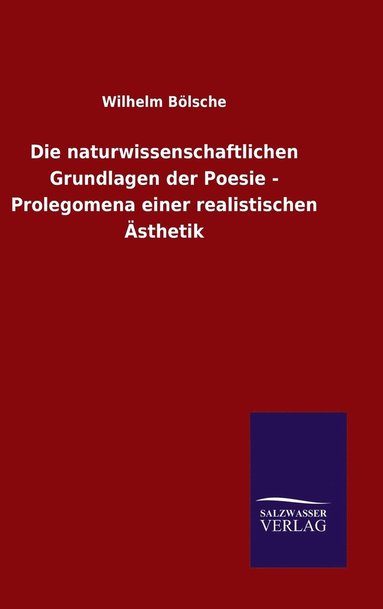 Wilhelm Bölsche

Die naturwissenschaftlichen Grundlagen der Poesie - Prolegomena einer realistischen Ästhetik

SALZWASSER
VERLAG